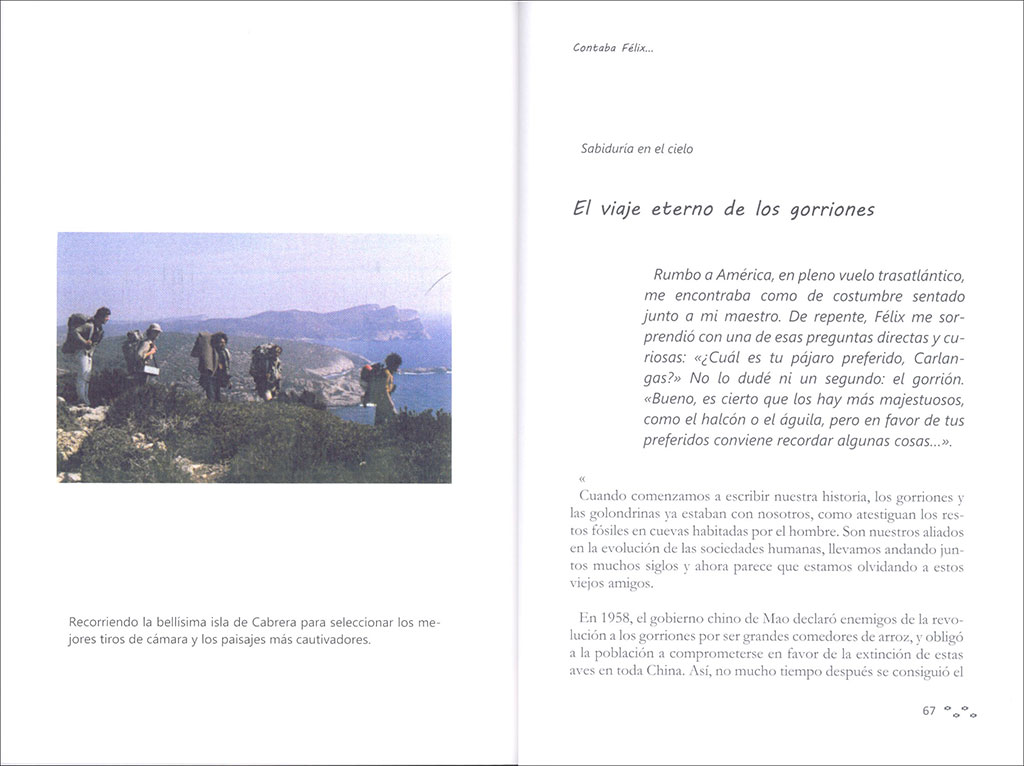 Recorriendo la bellísima isla de Cabrera para seleccionar los mejores tiros de cámara y los paisajes más cautivadores.

Contaba Félix...

Sabiduría en el cielo

El viaje eterno de los gorriones

Rumbo a América, en pleno vuelo trasatlántico, me encontraba como de costumbre sentado junto a mi maestro. De repente, Félix me sorprendió con una de esas preguntas directas y curiosas: «¿Cuál es tu pájaro preferido, Carlangas?» No lo dudé ni un segundo: el gorrión. «Bueno, es cierto que los hay más majestuosos, como el halcón o el águila, pero en favor de tus preferidos conviene recordar algunas cosas...».

«
Cuando comenzamos a escribir nuestra historia, los gorriones y las golondrinas ya estaban con nosotros, como atestiguan los restos fósiles en cuevas habitadas por el hombre. Son nuestros aliados en la evolución de las sociedades humanas, llevamos andando juntos muchos siglos y ahora parece que estamos olvidando a estos viejos amigos.

En 1958, el gobierno chino de Mao declaró enemigos de la revolución a los gorriones por ser grandes comedores de arroz, y obligó a la población a comprometerse en favor de la extinción de estas aves en toda China. Así, no mucho tiempo después se consiguió el

67